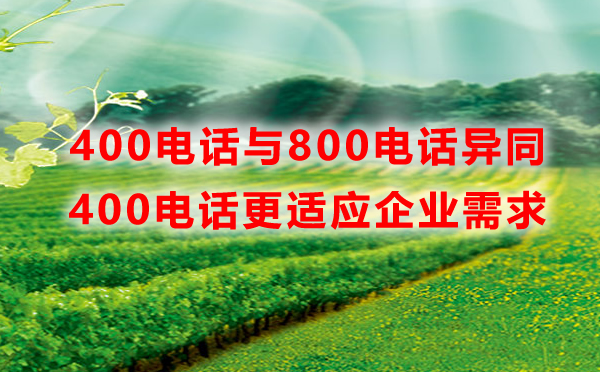 400电话与800电话异同
400电话更适应企业需求